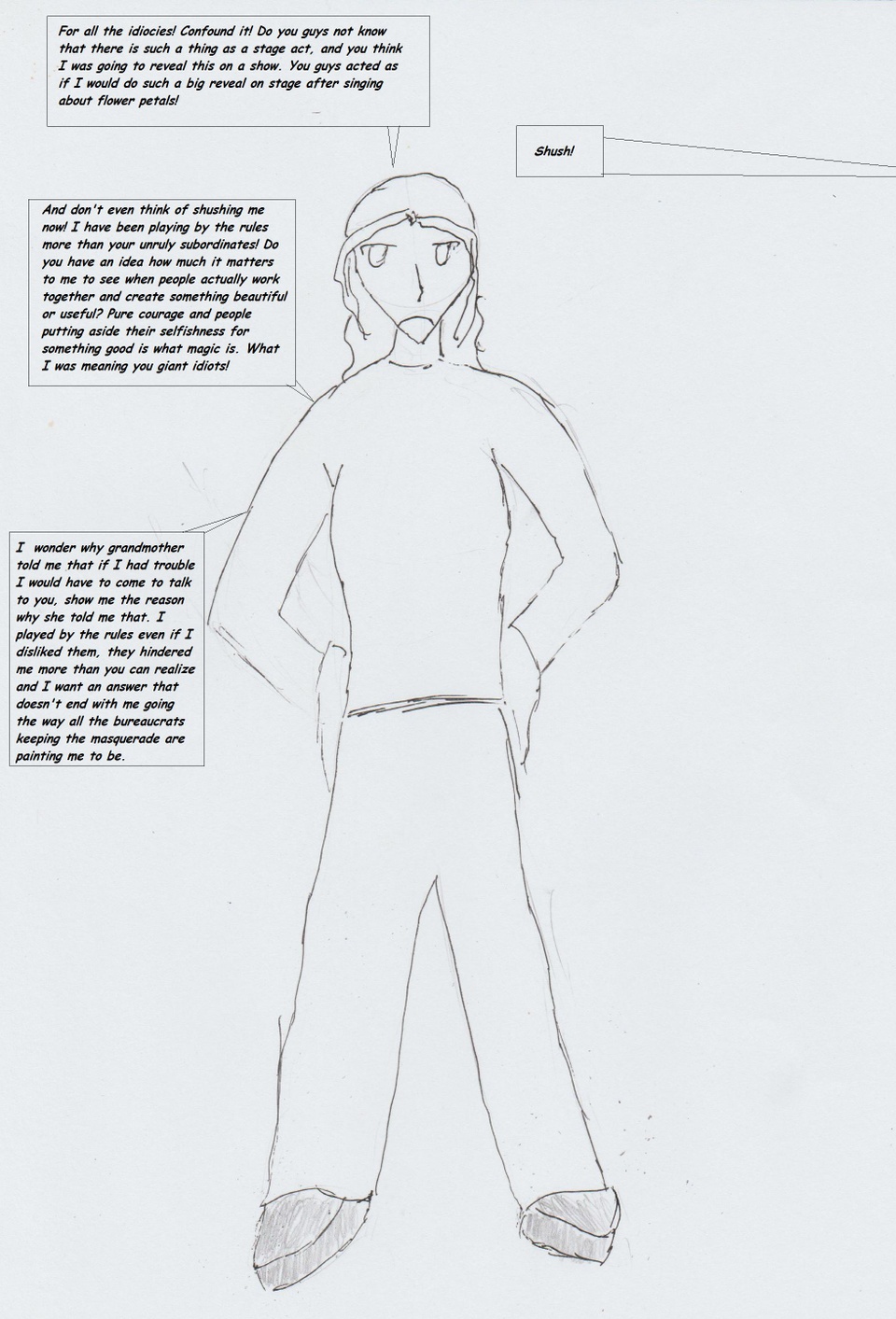 For all the idiocies! Confound it! Do you guys not know that there is such a thing as a stage act, and you think I was going to reveal this on a show. You guys acted as if I would do such a big reveal on stage after singing about flower petals!

Shush!

And don't even think of shushing me now! I have been playing by the rules more than your unruly subordinates! Do you have an idea how much it matters to me to see when people actually work together and create something beautiful or useful? Pure courage and people putting aside their selfishness for something good is what magic is. What I was meaning you giant idiots!

I wonder why grandmother told me that if I had trouble I would have to come to talk to you, show me the reason why she told me that. I played by the rules even if I disliked them, they hindered me more than you can realize and I want an answer that doesn't end with me going the way all the bureaucrats keeping the masquerade are painting me to be.